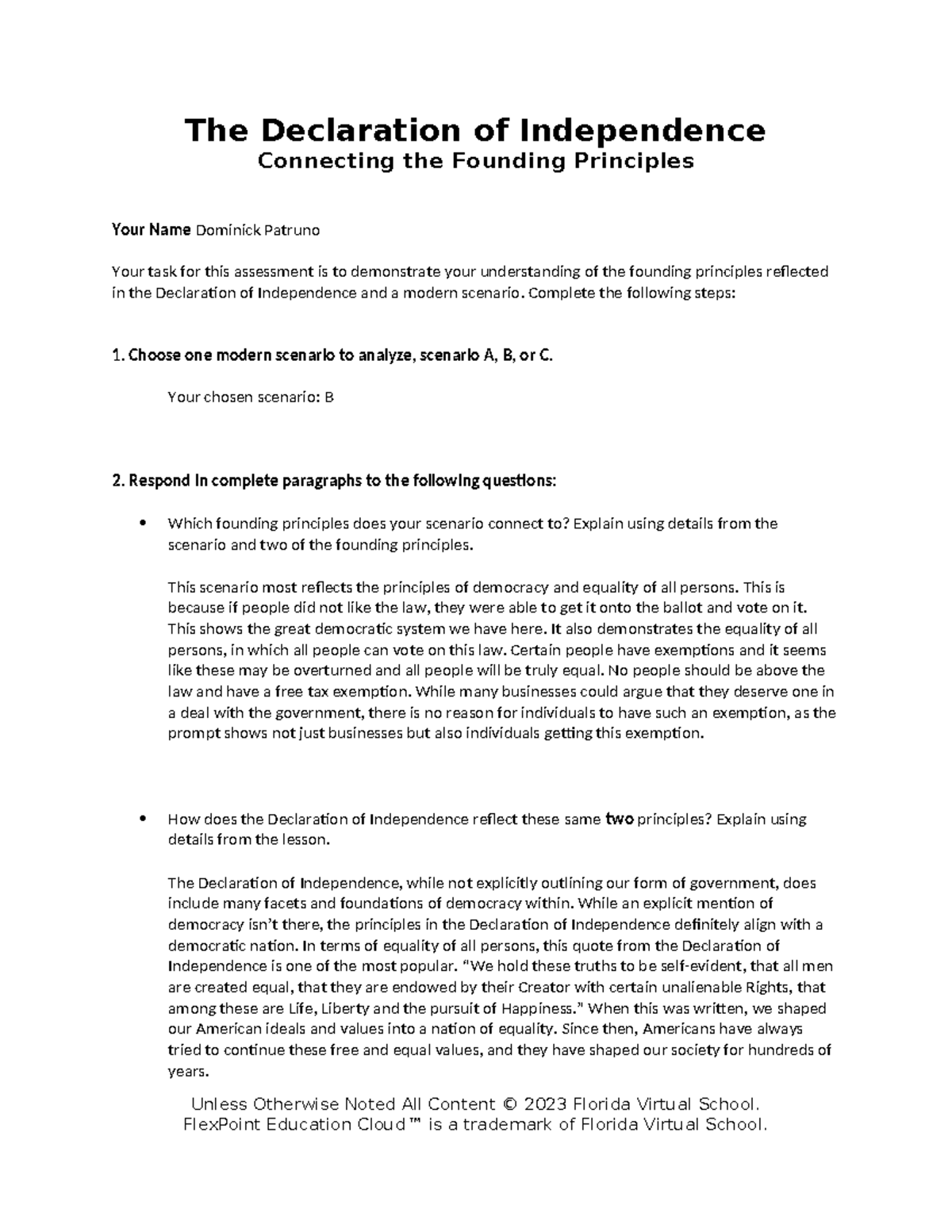 The Declaration of Independence
Connecting the Founding Principles

Your Name Dominick Patruno

Your task for this assessment is to demonstrate your understanding of the founding principles reflected in the Declaration of Independence and a modern scenario. Complete the following steps:

1. Choose one modern scenario to analyze, scenario A, B, or C.

Your chosen scenario: B

2. Respond in complete paragraphs to the following questions:

• Which founding principles does your scenario connect to? Explain using details from the scenario and two of the founding principles.

This scenario most reflects the principles of democracy and equality of all persons. This is because if people did not like the law, they were able to get it onto the ballot and vote on it. This shows the great democratic system we have here. It also demonstrates the equality of all persons, in which all people can vote on this law. Certain people have exemptions and it seems like these may be overturned and all people will be truly equal. No people should be above the law and have a free tax exemption. While many businesses could argue that they deserve one in a deal with the government, there is no reason for individuals to have such an exemption, as the prompt shows not just businesses but also individuals getting this exemption.

• How does the Declaration of Independence reflect these same two principles? Explain using details from the lesson.

The Declaration of Independence, while not explicitly outlining our form of government, does include many facets and foundations of democracy within. While an explicit mention of democracy isn't there, the principles in the Declaration of Independence definitely align with a democratic nation. In terms of equality of all persons, this quote from the Declaration of Independence is one of the most popular. "We hold these truths to be self-evident, that all men are created equal, that they are endowed by their Creator with certain unalienable Rights, that among these are Life, Liberty and the pursuit of Happiness." When this was written, we shaped our American ideals and values into a nation of equality. Since then, Americans have always tried to continue these free and equal values, and they have shaped our society for hundreds of years.

Unless Otherwise Noted All Content © 2023 Florida Virtual School.
FlexPoint Education Cloud™ is a trademark of Florida Virtual School.